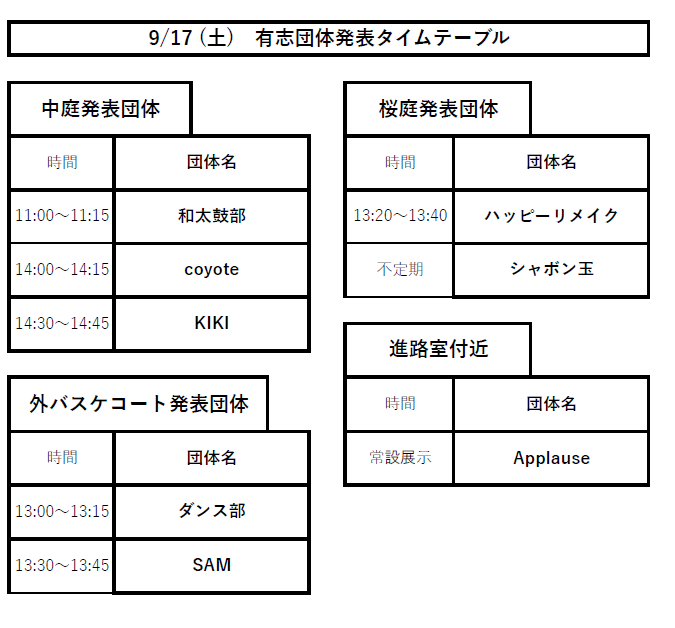 9/17（土）　有志団体発表タイムテーブル

中庭発表団体

| 時間 | 団体名 |
|---|---|
| 11:00～11:15 | 和太鼓部 |
| 14:00～14:15 | coyote |
| 14:30～14:45 | KIKI |

外バスケコート発表団体

| 時間 | 団体名 |
|---|---|
| 13:00～13:15 | ダンス部 |
| 13:30～13:45 | SAM |

桜庭発表団体

| 時間 | 団体名 |
|---|---|
| 13:20～13:40 | ハッピーリメイク |
| 不定期 | シャボン玉 |

進路室付近

| 時間 | 団体名 |
|---|---|
| 常設展示 | Applause |